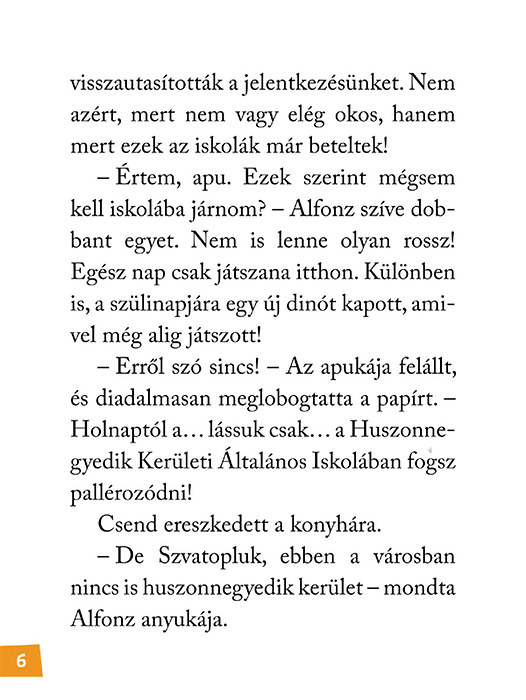 visszautasították a jelentkezésünket. Nem azért, mert nem vagy elég okos, hanem mert ezek az iskolák már beteltek!

– Értem, apu. Ezek szerint mégsem kell iskolába járnom? – Alfonz szíve dobbant egyet. Nem is lenne olyan rossz! Egész nap csak játszana itthon. Különben is, a szülinapjára egy új dinót kapott, amivel még alig játszott!

– Erről szó sincs! – Az apukája felállt, és diadalmasan meglobogtatta a papírt. – Holnaptól a… lássuk csak… a Huszonnegyedik Kerületi Általános Iskolában fogsz pallérozódni!

Csend ereszkedett a konyhára.

– De Szvatopluk, ebben a városban nincs is huszonnegyedik kerület – mondta Alfonz anyukája.

6